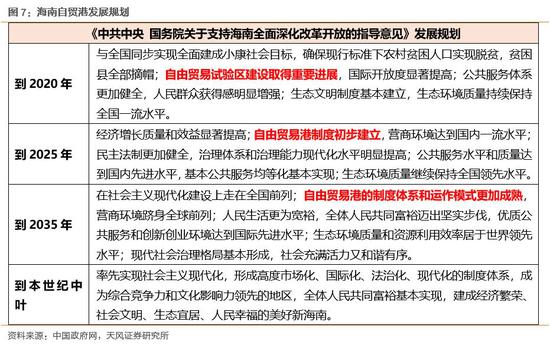 图 7：海南自贸港发展规划

| 《中共中央 国务院关于支持海南全面深化改革开放的指导意见》发展规划 | |
|---|---|
| 到 2020 年 | 与全国同步实现全面建成小康社会目标，确保现行标准下农村贫困人口实现脱贫，贫困县全部摘帽；自由贸易试验区建设取得重要进展，国际开放度显著提高；公共服务体系更加健全，人民群众获得感明显增强；生态文明制度基本建立，生态环境质量持续保持全国一流水平。 |
| 到 2025 年 | 经济增长质量和效益显著提高；自由贸易港制度初步建立，营商环境达到国内一流水平；民主法制更加健全，治理体系和治理能力现代化水平明显提高；公共服务水平和质量达到国内先进水平，基本公共服务均等化基本实现；生态环境质量继续保持全国领先水平。 |
| 到 2035 年 | 在社会主义现代化建设上走在全国前列；自由贸易港的制度体系和运作模式更加成熟，营商环境跻身全球前列；人民生活更为宽裕，全体人民共同富裕迈出坚实步伐，优质公共服务和创新创业环境达到国际先进水平；生态环境质量和资源利用效率居于世界领先水平；现代社会治理格局基本形成，社会充满活力又和谐有序。 |
| 到本世纪中叶 | 率先实现社会主义现代化，形成高度市场化、国际化、法治化、现代化的制度体系，成为综合竞争力和文化影响力领先的地区，全体人民共同富裕基本实现，建成经济繁荣、社会文明、生态宜居、人民幸福的美好新海南。 |

资料来源：中国政府网，天风证券研究所